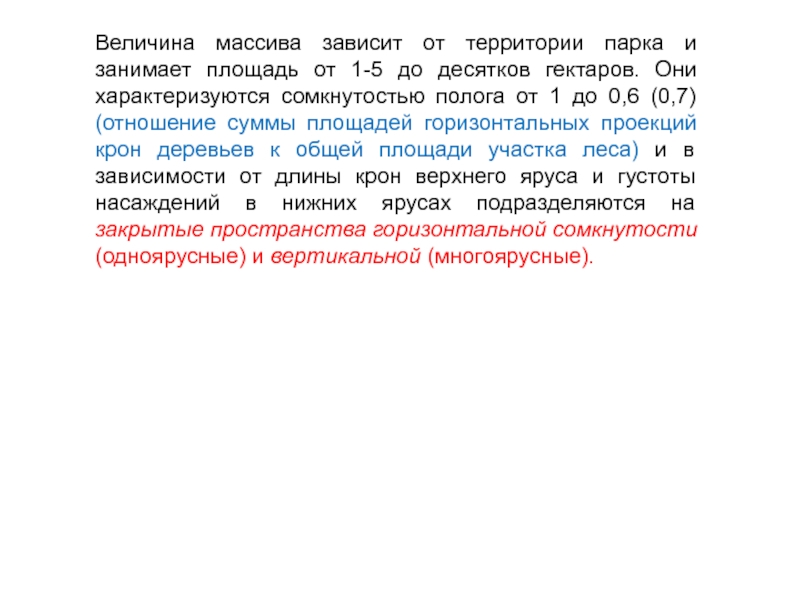 Величина массива зависит от территории парка и занимает площадь от 1-5 до десятков гектаров. Они характеризуются сомкнутостью полога от 1 до 0,6 (0,7) (отношение суммы площадей горизонтальных проекций крон деревьев к общей площади участка леса) и в зависимости от длины крон верхнего яруса и густоты насаждений в нижних ярусах подразделяются на закрытые пространства горизонтальной сомкнутости (одноярусные) и вертикальной (многоярусные).